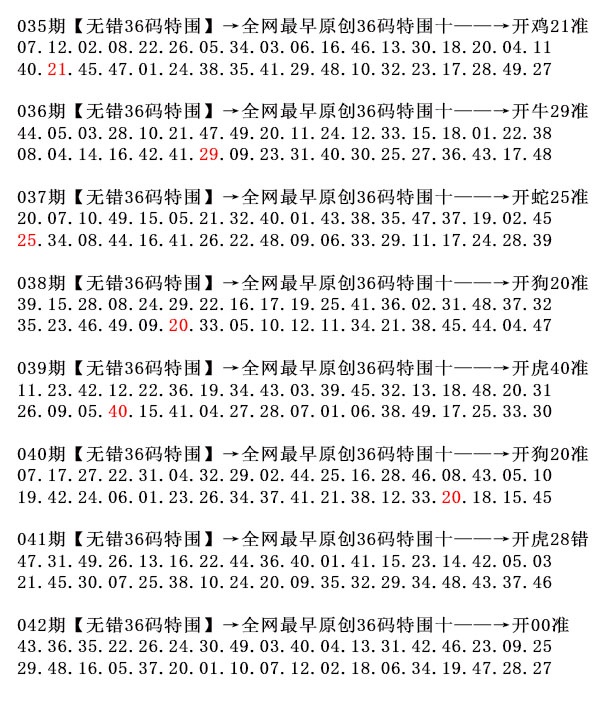 035期【无错36码特围】→全网最早原创36码特围十——→开鸡21准
07.12.02.08.22.26.05.34.03.06.16.46.13.30.18.20.04.11
40.21.45.47.01.24.38.35.41.29.48.10.32.23.17.28.49.27

036期【无错36码特围】→全网最早原创36码特围十——→开牛29准
44.05.03.28.10.21.47.49.20.11.24.12.33.15.18.01.22.38
08.04.14.16.42.41.29.09.23.31.40.30.25.27.36.43.17.48

037期【无错36码特围】→全网最早原创36码特围十——→开蛇25准
20.07.10.49.15.05.21.32.40.01.43.38.35.47.37.19.02.45
25.34.08.44.16.41.26.22.48.09.06.33.29.11.17.24.28.39

038期【无错36码特围】→全网最早原创36码特围十——→开狗20准
39.15.28.08.24.29.22.16.17.19.25.41.36.02.31.48.37.32
35.23.46.49.09.20.33.05.10.12.11.34.21.38.45.44.04.47

039期【无错36码特围】→全网最早原创36码特围十——→开虎40准
11.23.42.12.22.36.19.34.43.03.39.45.32.13.18.48.20.31
26.09.05.40.15.41.04.27.28.07.01.06.38.49.17.25.33.30

040期【无错36码特围】→全网最早原创36码特围十——→开狗20准
07.17.27.22.31.04.32.29.02.44.25.16.28.46.08.43.05.10
19.42.24.06.01.23.26.34.37.41.21.38.12.33.20.18.15.45

041期【无错36码特围】→全网最早原创36码特围十——→开虎28错
47.31.49.26.13.16.22.44.36.40.01.41.15.23.14.42.05.03
21.45.30.07.25.38.10.24.20.09.35.32.29.34.48.43.37.46

042期【无错36码特围】→全网最早原创36码特围十——→开00准
43.36.35.22.26.24.30.49.03.40.04.13.31.42.46.23.09.25
29.48.16.05.37.20.01.10.07.12.02.18.06.34.19.47.28.27